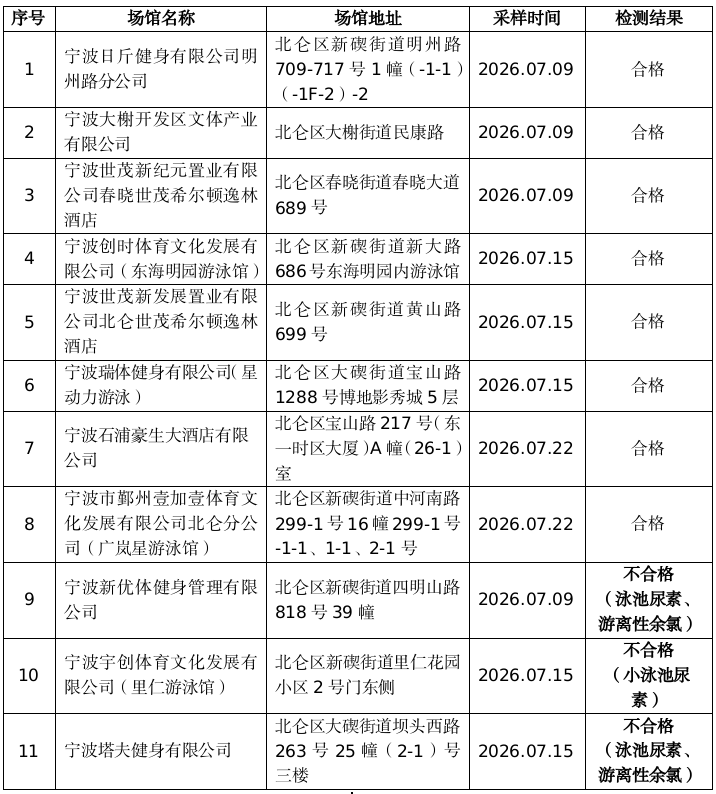 | 序号 | 场馆名称 | 场馆地址 | 采样时间 | 检测结果 |
|---|---|---|---|---|
| 1 | 宁波日斤健身有限公司明州路分公司 | 北仑区新碶街道明州路709-717号1幢（-1-1）（-1F-2）-2 | 2026.07.09 | 合格 |
| 2 | 宁波大榭开发区文体产业有限公司 | 北仑区大榭街道民康路 | 2026.07.09 | 合格 |
| 3 | 宁波世茂新纪元置业有限公司春晓世茂希尔顿逸林酒店 | 北仑区春晓街道春晓大道689号 | 2026.07.09 | 合格 |
| 4 | 宁波创时体育文化发展有限公司（东海明园游泳馆） | 北仑区新碶街道新大路686号东海明园内游泳馆 | 2026.07.15 | 合格 |
| 5 | 宁波世茂新发展置业有限公司北仑世茂希尔顿逸林酒店 | 北仑区新碶街道黄山路699号 | 2026.07.15 | 合格 |
| 6 | 宁波瑞体健身有限公司（星动力游泳） | 北仑区大碶街道宝山路1288号博地影秀城5层 | 2026.07.15 | 合格 |
| 7 | 宁波石浦豪生大酒店有限公司 | 北仑区宝山路217号（东一时区大厦）A幢（26-1）室 | 2026.07.22 | 合格 |
| 8 | 宁波市鄞州壹加壹体育文化发展有限公司北仑分公司（广岚星游泳馆） | 北仑区新碶街道中河南路299-1号16幢299-1号-1-1、1-1、2-1号 | 2026.07.22 | 合格 |
| 9 | 宁波新优体健身管理有限公司 | 北仑区新碶街道四明山路818号39幢 | 2026.07.09 | 不合格（泳池尿素、游离性余氯） |
| 10 | 宁波宇创体育文化发展有限公司（里仁游泳馆） | 北仑区新碶街道里仁花园小区2号门东侧 | 2026.07.15 | 不合格（小泳池尿素） |
| 11 | 宁波塔夫健身有限公司 | 北仑区大碶街道坝头西路263号25幢（2-1）号三楼 | 2026.07.15 | 不合格（泳池尿素、游离性余氯） |